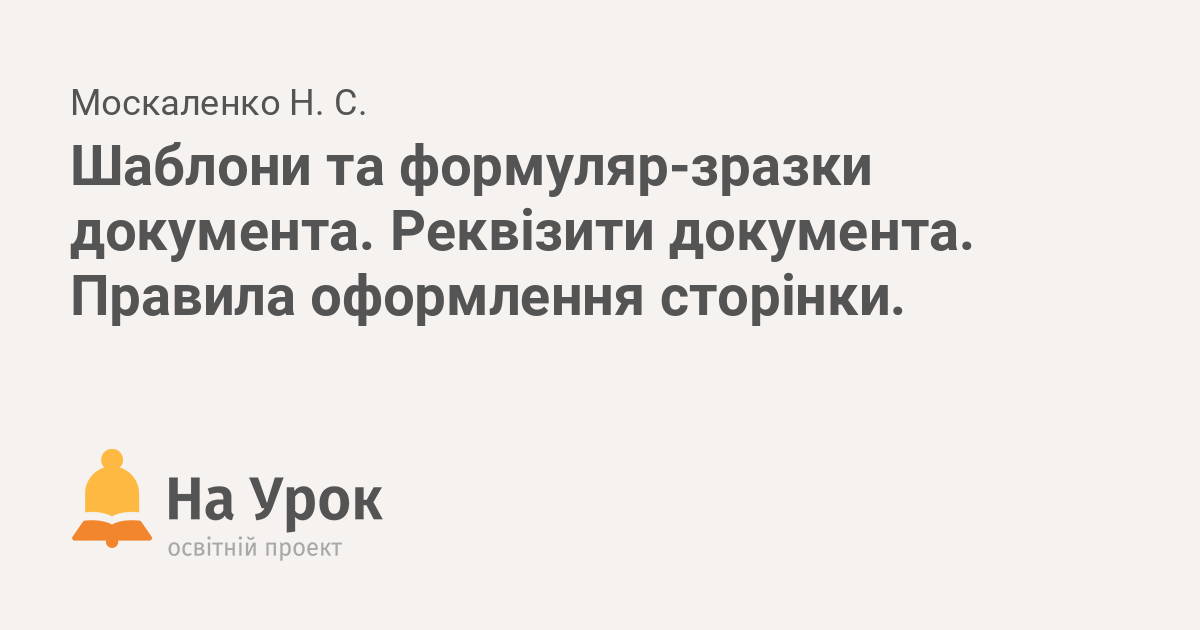 Москаленко Н. С.

Шаблони та формуляр-зразки документа. Реквізити документа. Правила оформлення сторінки.

На Урок
освітній проект